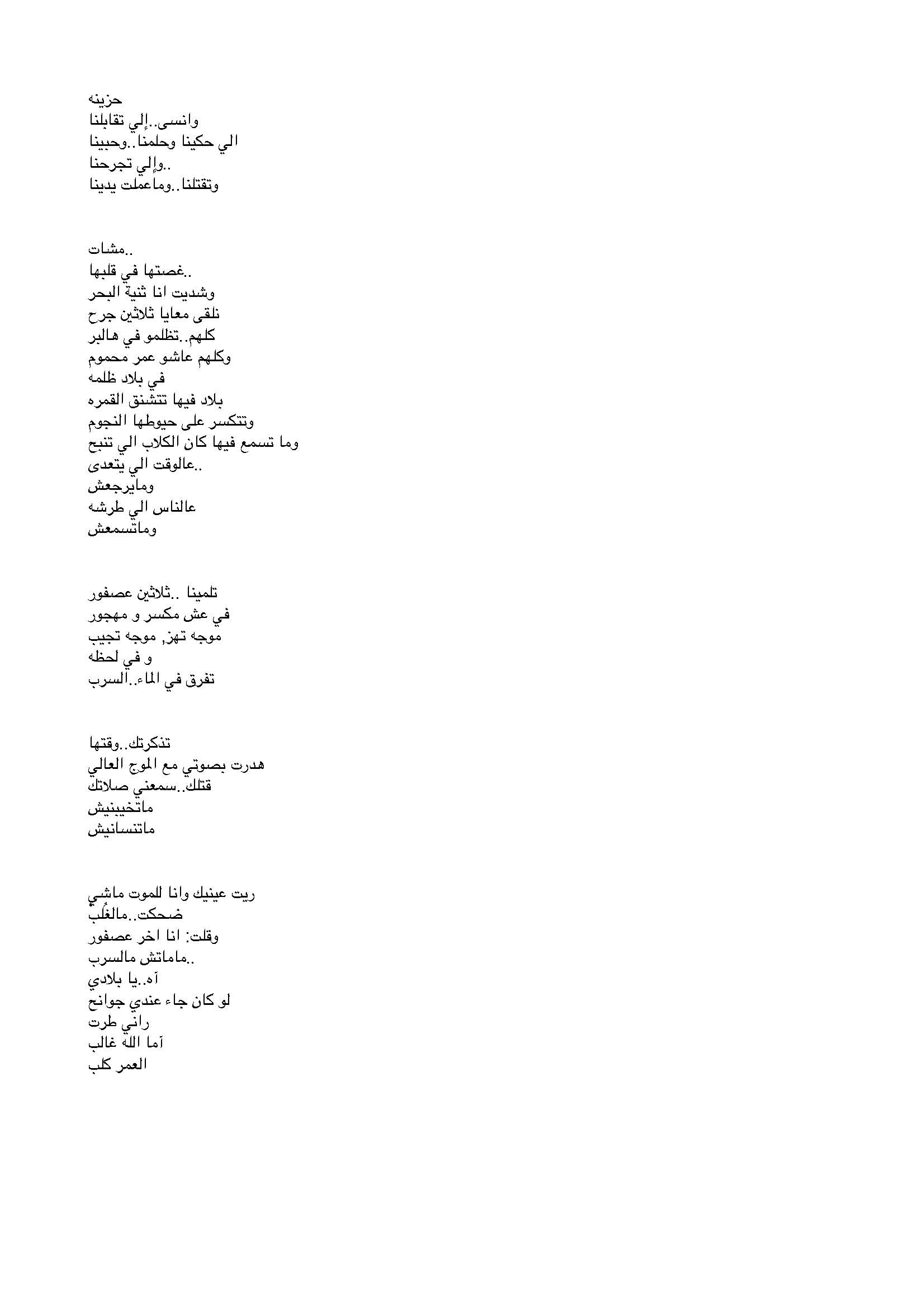 حزينه
وانسى..إلي تقابلنا
الي حكينا وحلمنا..وحبينا
..وإلي تجرحنا
وتقتلنا..وماعملت يدينا

..مشات
..غصتها في قلبها
وشديت انا ثنية البحر
نلقى معايا ثلاثين جرح
كلهم..تظلمو في هالبر
وكلهم عاشو عمر محموم
في بلاد ظلمه
بلاد فيها تتشنق القمره
وتتكسر على حيوطها النجوم
وما تسمع فيها كان الكلاب الي تنبح
..عالوقت الي يتعدى
ومايرجعش
عالناس الي طرشه
وماتسمعش

تلمينا ..ثلاثين عصفور
في عش مكسر و مهجور
موجه تهز, موجه تجيب
و في لحظه
تفرق في الماء..السرب

تذكرتك..وقتها
هدرت بصوتي مع الموج العالي
قتلك..سمعني صلاتك
ماتخيبنيش
ماتنسانيش

ريت عينيك وانا للموت ماشي
ضحكت..مالغُلب
وقلت: انا اخر عصفور
..ماماتش مالسرب
آه..يا بلادي
لو كان جاء عندي جوانح
راني طرت
آما الله غالب
العمر كلب